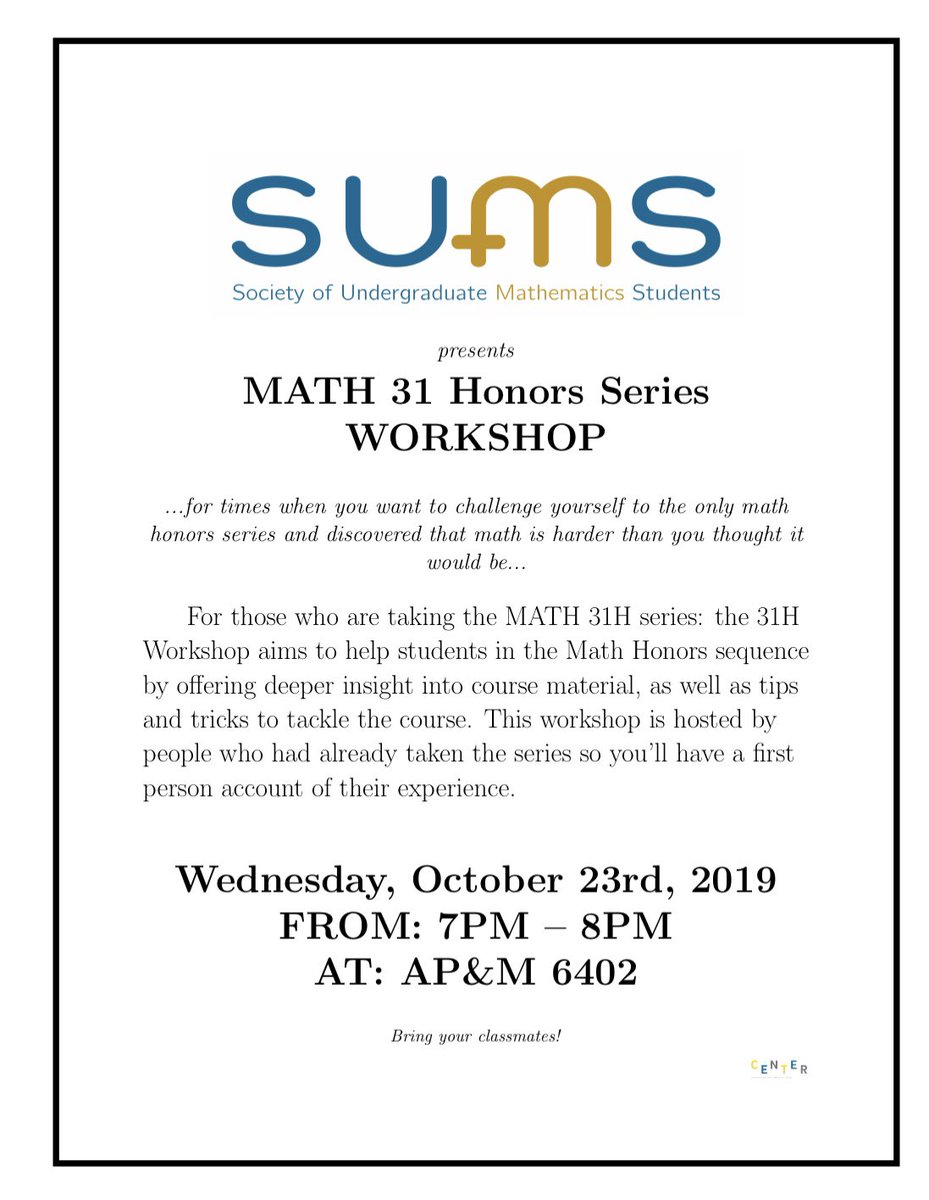 SUMS
Society of Undergraduate Mathematics Students

presents

MATH 31 Honors Series
WORKSHOP

...for times when you want to challenge yourself to the only math honors series and discovered that math is harder than you thought it would be...

For those who are taking the MATH 31H series: the 31H Workshop aims to help students in the Math Honors sequence by offering deeper insight into course material, as well as tips and tricks to tackle the course. This workshop is hosted by people who had already taken the series so you'll have a first person account of their experience.

Wednesday, October 23rd, 2019
FROM: 7PM – 8PM
AT: AP&M 6402

Bring your classmates!

CENTER